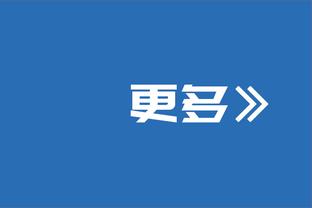 更多》